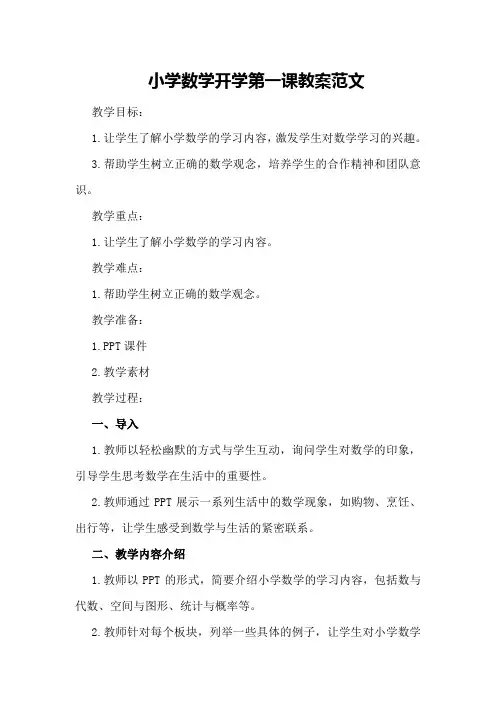 小学数学开学第一课教案范文

教学目标：

1.让学生了解小学数学的学习内容，激发学生对数学学习的兴趣。

3.帮助学生树立正确的数学观念，培养学生的合作精神和团队意识。

教学重点：

1.让学生了解小学数学的学习内容。

教学难点：

1.帮助学生树立正确的数学观念。

教学准备：

1.PPT 课件

2.教学素材

教学过程：

一、导入

1.教师以轻松幽默的方式与学生互动，询问学生对数学的印象，引导学生思考数学在生活中的重要性。

2.教师通过 PPT 展示一系列生活中的数学现象，如购物、烹饪、出行等，让学生感受到数学与生活的紧密联系。

二、教学内容介绍

1.教师以 PPT 的形式，简要介绍小学数学的学习内容，包括数与代数、空间与图形、统计与概率等。

2.教师针对每个板块，列举一些具体的例子，让学生对小学数学